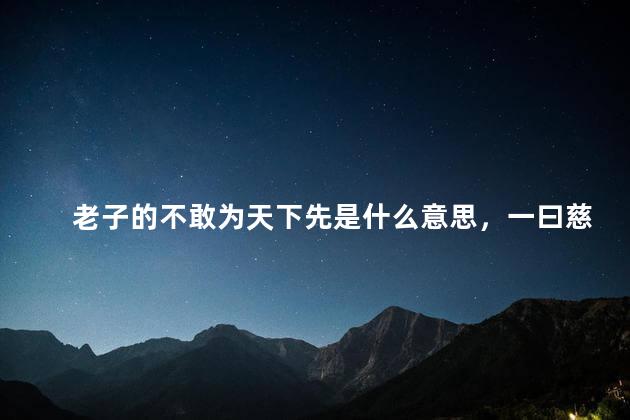 老子的不敢为天下先是什么意思，一曰慈